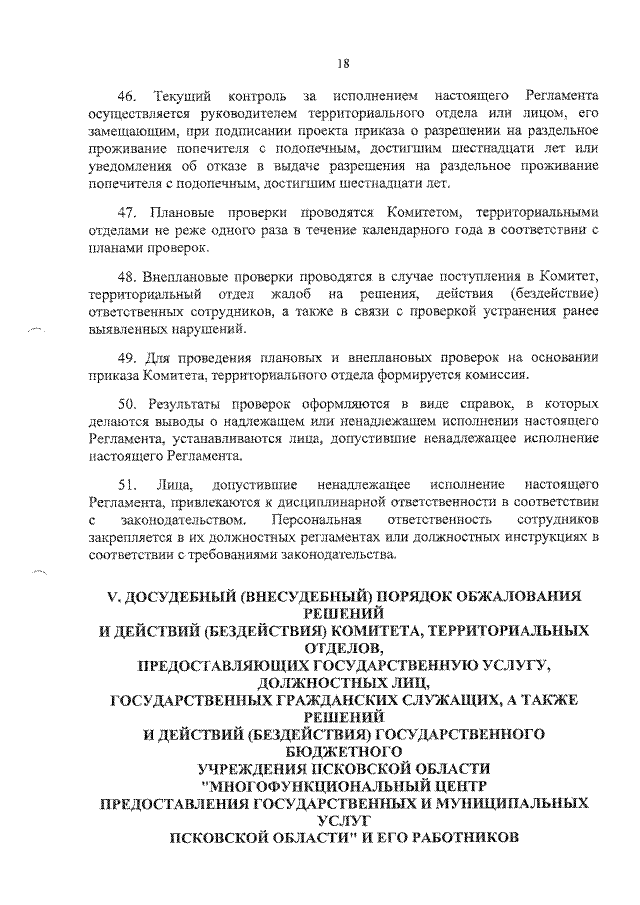 18

46. Текущий контроль за исполнением настоящего Регламента осуществляется руководителем территориального отдела или лицом, его замещающим, при подписании проекта приказа о разрешении на раздельное проживание попечителя с подопечным, достигшим шестнадцати лет или уведомления об отказе в выдаче разрешения на раздельное проживание попечителя с подопечным, достигшим шестнадцати лет.

47. Плановые проверки проводятся Комитетом, территориальными отделами не реже одного раза в течение календарного года в соответствии с планами проверок.

48. Внеплановые проверки проводятся в случае поступления в Комитет, территориальный отдел жалоб на решения, действия (бездействие) ответственных сотрудников, а также в связи с проверкой устранения ранее выявленных нарушений.

49. Для проведения плановых и внеплановых проверок на основании приказа Комитета, территориального отдела формируется комиссия.

50. Результаты проверок оформляются в виде справок, в которых делаются выводы о надлежащем или ненадлежащем исполнении настоящего Регламента, устанавливаются лица, допустившие ненадлежащее исполнение настоящего Регламента.

51. Лица, допустившие ненадлежащее исполнение настоящего Регламента, привлекаются к дисциплинарной ответственности в соответствии с законодательством. Персональная ответственность сотрудников закрепляется в их должностных регламентах или должностных инструкциях в соответствии с требованиями законодательства.

V. ДОСУДЕБНЫЙ (ВНЕСУДЕБНЫЙ) ПОРЯДОК ОБЖАЛОВАНИЯ РЕШЕНИЙ
И ДЕЙСТВИЙ (БЕЗДЕЙСТВИЯ) КОМИТЕТА, ТЕРРИТОРИАЛЬНЫХ ОТДЕЛОВ,
ПРЕДОСТАВЛЯЮЩИХ ГОСУДАРСТВЕННУЮ УСЛУГУ, ДОЛЖНОСТНЫХ ЛИЦ,
ГОСУДАРСТВЕННЫХ ГРАЖДАНСКИХ СЛУЖАЩИХ, А ТАКЖЕ РЕШЕНИЙ
И ДЕЙСТВИЙ (БЕЗДЕЙСТВИЯ) ГОСУДАРСТВЕННОГО БЮДЖЕТНОГО
УЧРЕЖДЕНИЯ ПСКОВСКОЙ ОБЛАСТИ "МНОГОФУНКЦИОНАЛЬНЫЙ ЦЕНТР
ПРЕДОСТАВЛЕНИЯ ГОСУДАРСТВЕННЫХ И МУНИЦИПАЛЬНЫХ УСЛУГ
ПСКОВСКОЙ ОБЛАСТИ" И ЕГО РАБОТНИКОВ